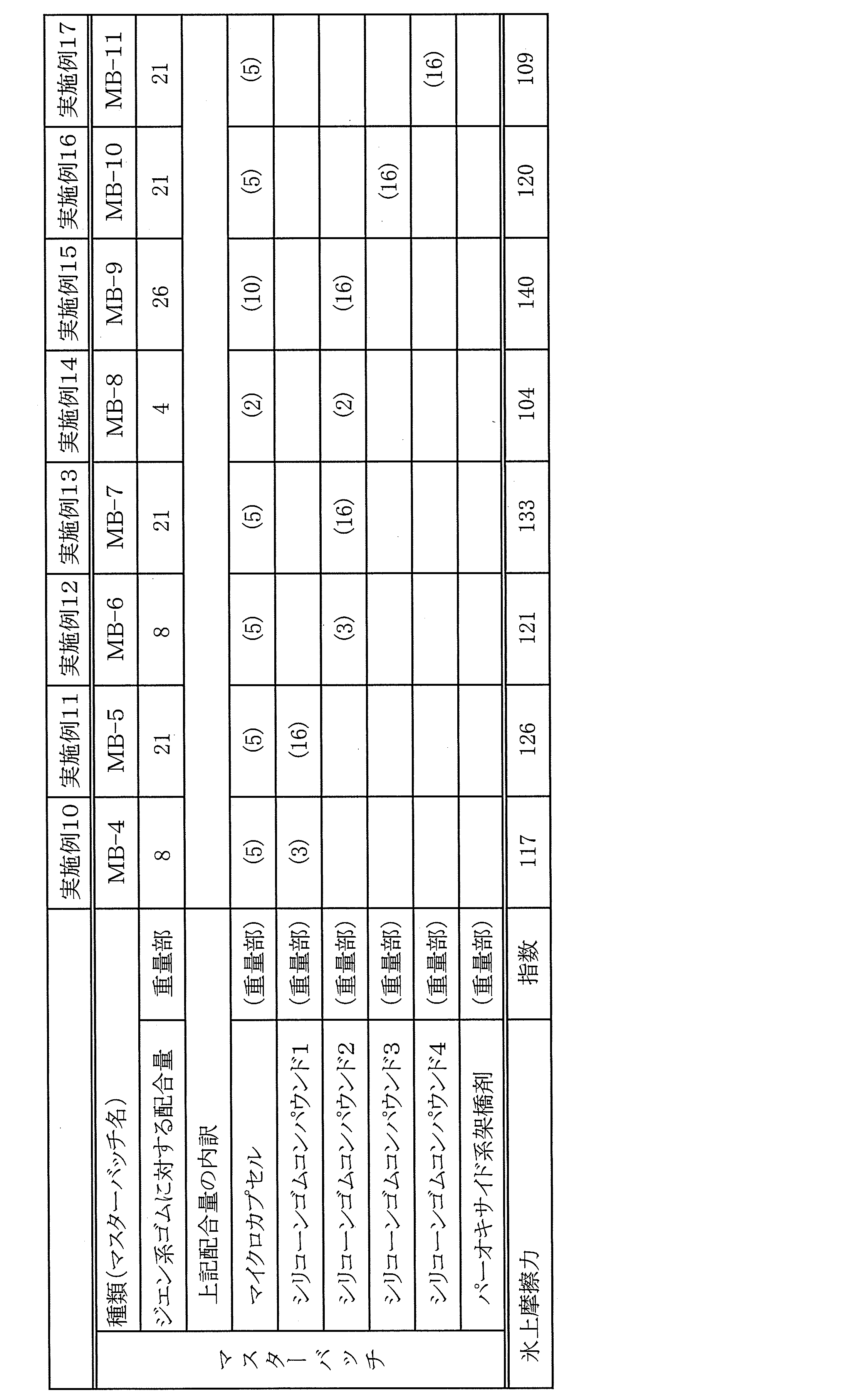 | | | | 実施例10 | 実施例11 | 実施例12 | 実施例13 | 実施例14 | 実施例15 | 実施例16 | 実施例17 |
|---|---|---|---|---|---|---|---|---|---|---|
| マスターバッチ | 種類(マスターバッチ名) | | MB-4 | MB-5 | MB-6 | MB-7 | MB-8 | MB-9 | MB-10 | MB-11 |
| | ジエン系ゴムに対する配合量 | 重量部 | 8 | 21 | 8 | 21 | 4 | 26 | 21 | 21 |
| | 上記配合量の内訳 | | | | | | | | | |
| | マイクロカプセル | (重量部) | (5) | (5) | (5) | (5) | (2) | (10) | (5) | (5) |
| | シリコーンゴムコンパウンド1 | (重量部) | (3) | (16) | | | | | | |
| | シリコーンゴムコンパウンド2 | (重量部) | | | (3) | (16) | (2) | (16) | | |
| | シリコーンゴムコンパウンド3 | (重量部) | | | | | | | (16) | |
| | シリコーンゴムコンパウンド4 | (重量部) | | | | | | | | (16) |
| | パーオキサイド系架橋剤 | (重量部) | | | | | | | | |
| 氷上摩擦力 | | 指数 | 117 | 126 | 121 | 133 | 104 | 140 | 120 | 109 |